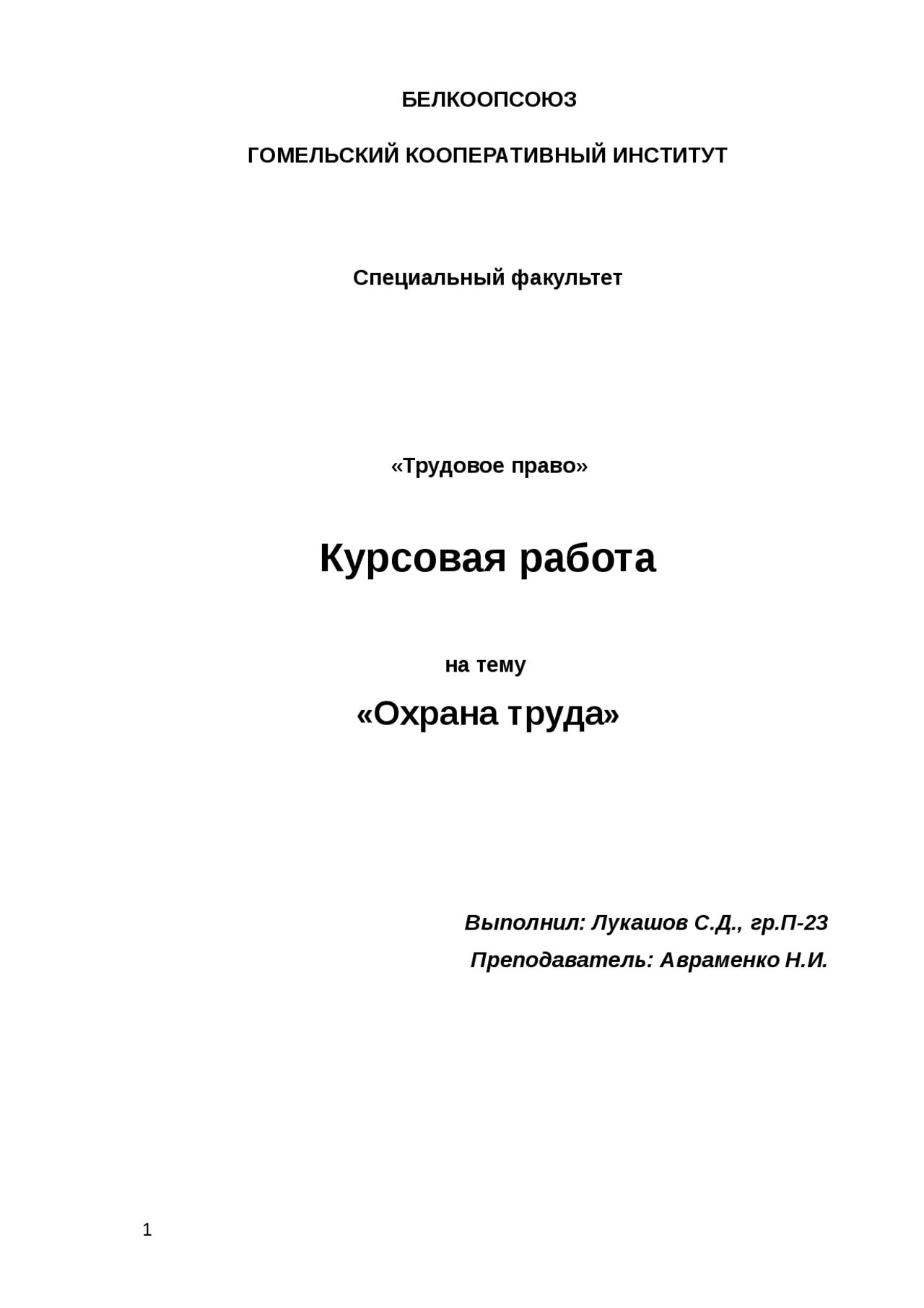 БЕЛКООПСОЮЗ

ГОМЕЛЬСКИЙ КООПЕРАТИВНЫЙ ИНСТИТУТ

Специальный факультет

«Трудовое право»

Курсовая работа

на тему

«Охрана труда»

Выполнил: Лукашов С.Д., гр.П-23

Преподаватель: Авраменко Н.И.

1